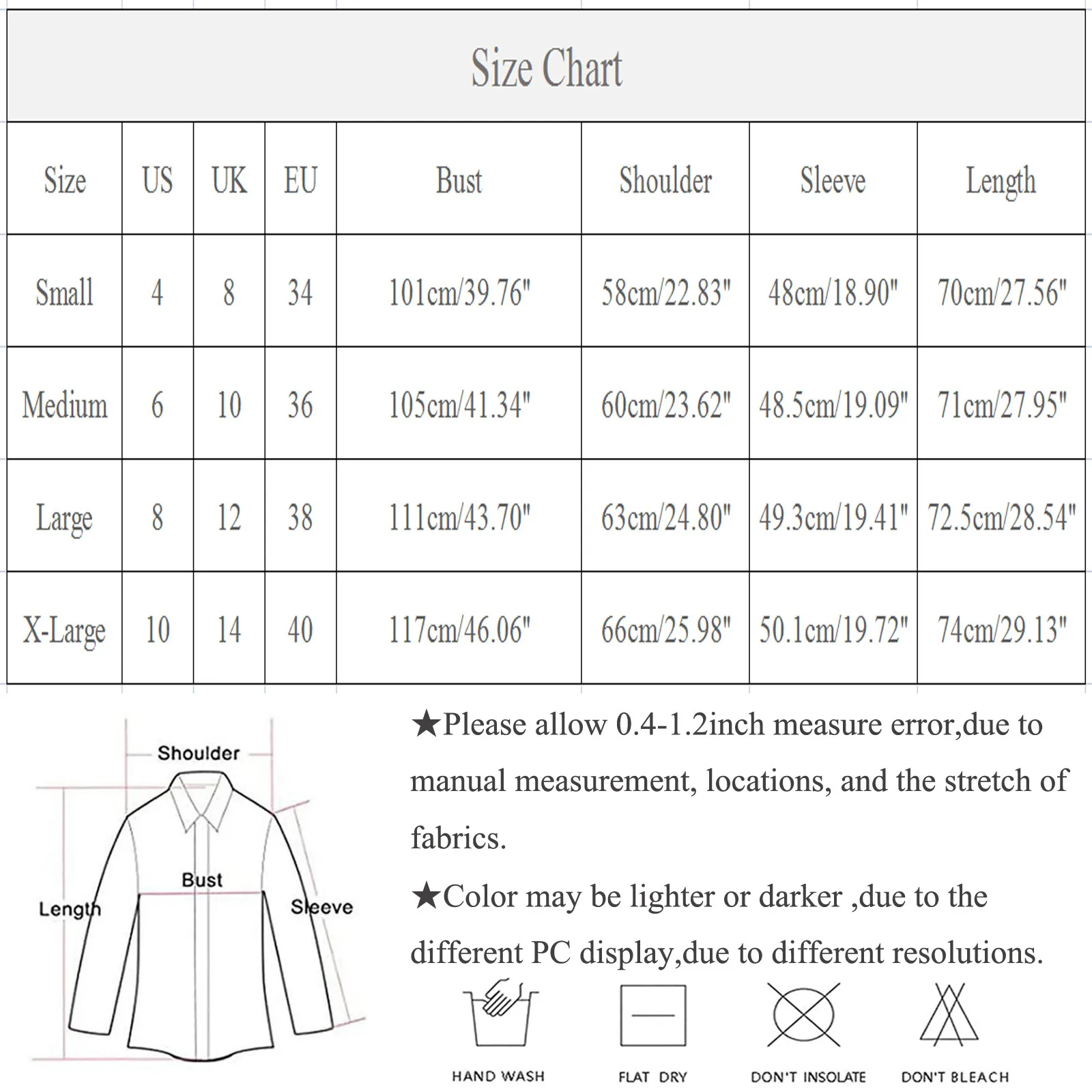 Size Chart

| Size | US | UK | EU | Bust | Shoulder | Sleeve | Length |
|---|---|---|---|---|---|---|---|
| Small | 4 | 8 | 34 | 101cm/39.76" | 58cm/22.83" | 48cm/18.90" | 70cm/27.56" |
| Medium | 6 | 10 | 36 | 105cm/41.34" | 60cm/23.62" | 48.5cm/19.09" | 71cm/27.95" |
| Large | 8 | 12 | 38 | 111cm/43.70" | 63cm/24.80" | 49.3cm/19.41" | 72.5cm/28.54" |
| X-Large | 10 | 14 | 40 | 117cm/46.06" | 66cm/25.98" | 50.1cm/19.72" | 74cm/29.13" |

Shoulder
Bust
Length
Sleeve

★Please allow 0.4-1.2inch measure error,due to manual measurement, locations, and the stretch of fabrics.

★Color may be lighter or darker ,due to the different PC display,due to different resolutions.

HAND WASH
FLAT DRY
DON'T INSOLATE
DON'T BLEACH